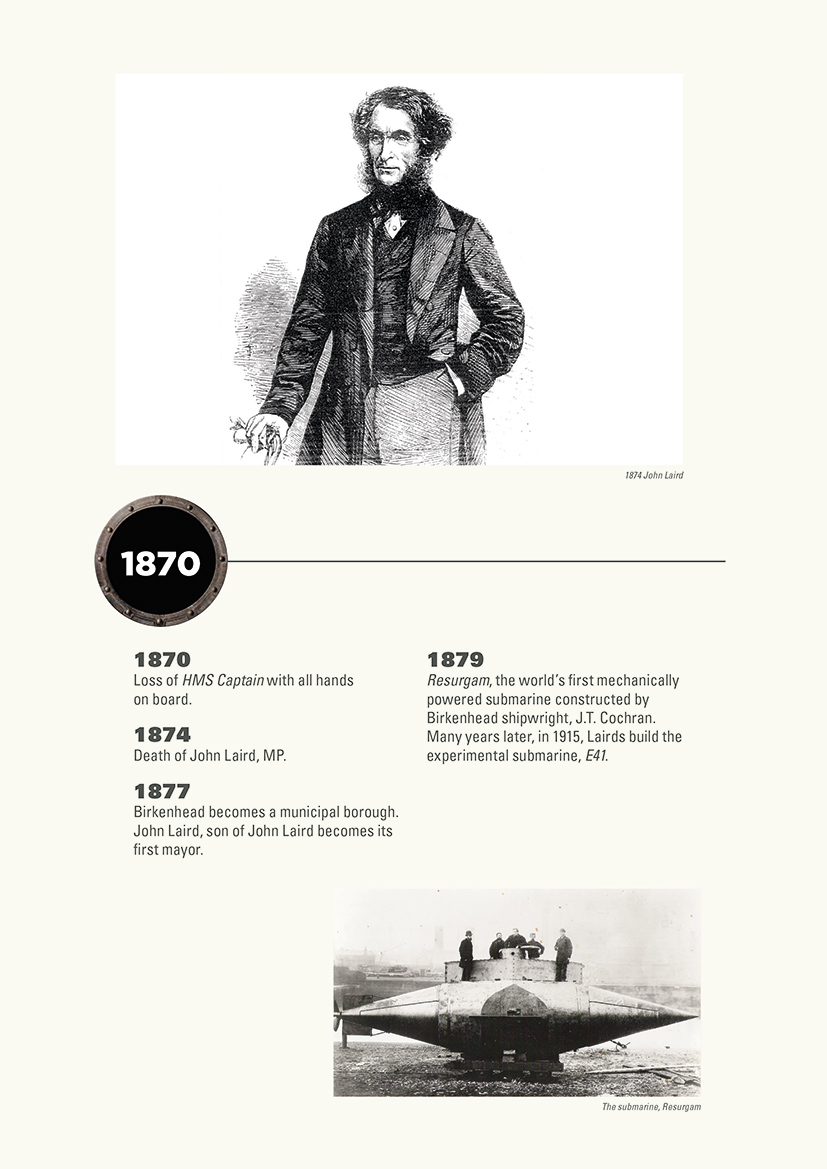 1874 John Laird

1870

1870
Loss of HMS Captain with all hands on board.

1874
Death of John Laird, MP.

1877
Birkenhead becomes a municipal borough. John Laird, son of John Laird becomes its first mayor.

1879
Resurgam, the world's first mechanically powered submarine constructed by Birkenhead shipwright, J.T. Cochran. Many years later, in 1915, Lairds build the experimental submarine, E41.

The submarine, Resurgam